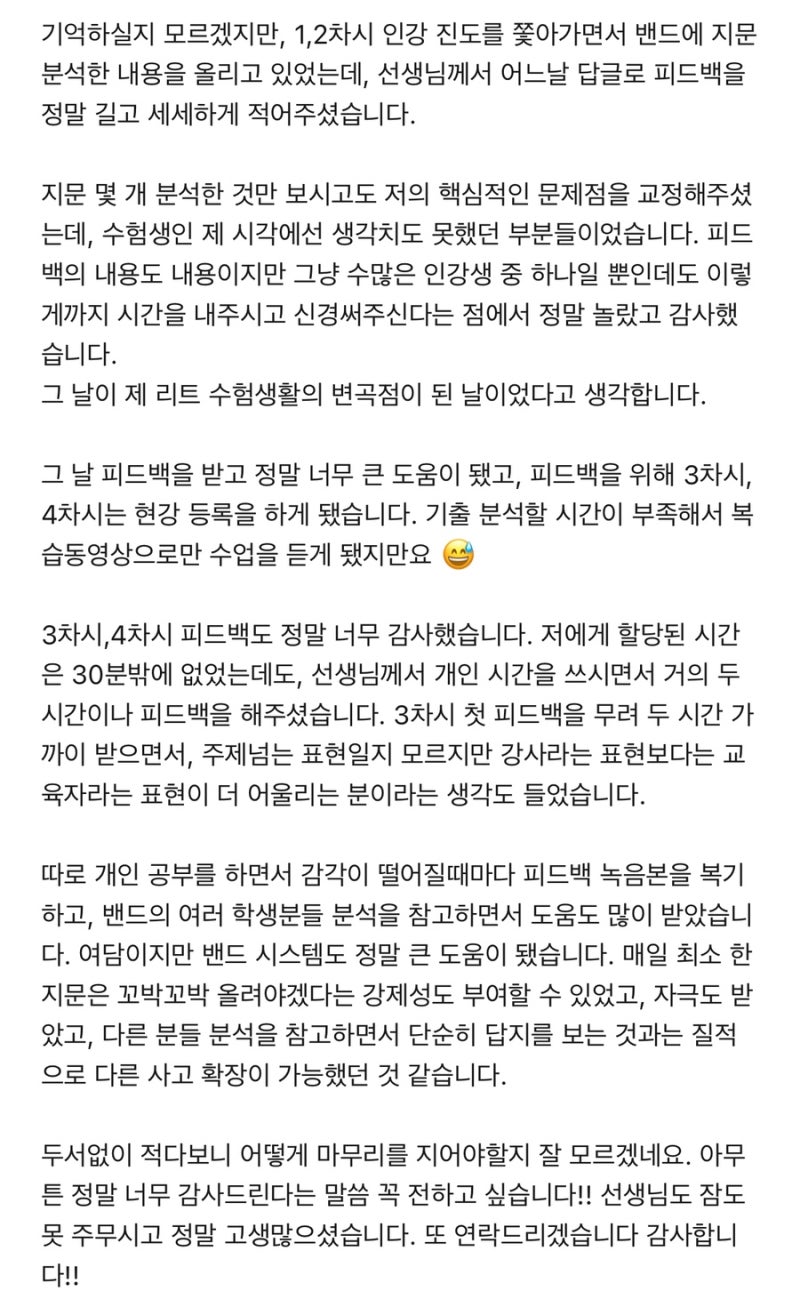 기억하실지 모르겠지만, 1,2차시 인강 진도를 쫓아가면서 밴드에 지문 분석한 내용을 올리고 있었는데, 선생님께서 어느날 답글로 피드백을 정말 길고 세세하게 적어주셨습니다.

지문 몇 개 분석한 것만 보시고도 저의 핵심적인 문제점을 교정해주셨는데, 수험생인 제 시각에선 생각치도 못했던 부분들이었습니다. 피드백의 내용도 내용이지만 그냥 수많은 인강생 중 하나일 뿐인데도 이렇게까지 시간을 내주시고 신경써주신다는 점에서 정말 놀랐고 감사했습니다.
그 날이 제 리트 수험생활의 변곡점이 된 날이었다고 생각합니다.

그 날 피드백을 받고 정말 너무 큰 도움이 됐고, 피드백을 위해 3차시, 4차시는 현강 등록을 하게 됐습니다. 기출 분석할 시간이 부족해서 복습동영상으로만 수업을 듣게 됐지만요 😅

3차시,4차시 피드백도 정말 너무 감사했습니다. 저에게 할당된 시간은 30분밖에 없었는데도, 선생님께서 개인 시간을 쓰시면서 거의 두 시간이나 피드백을 해주셨습니다. 3차시 첫 피드백을 무려 두 시간 가까이 받으면서, 주제넘는 표현일지 모르지만 강사라는 표현보다는 교육자라는 표현이 더 어울리는 분이라는 생각도 들었습니다.

따로 개인 공부를 하면서 감각이 떨어질때마다 피드백 녹음본을 복기하고, 밴드의 여러 학생분들 분석을 참고하면서 도움도 많이 받았습니다. 여담이지만 밴드 시스템도 정말 큰 도움이 됐습니다. 매일 최소 한 지문은 꼬박꼬박 올려야겠다는 강제성도 부여할 수 있었고, 자극도 받았고, 다른 분들 분석을 참고하면서 단순히 답지를 보는 것과는 질적으로 다른 사고 확장이 가능했던 것 같습니다.

두서없이 적다보니 어떻게 마무리를 지어야할지 잘 모르겠네요. 아무튼 정말 너무 감사드린다는 말씀 꼭 전하고 싶습니다!! 선생님도 잠도 못 주무시고 정말 고생많으셨습니다. 또 연락드리겠습니다 감사합니다!!